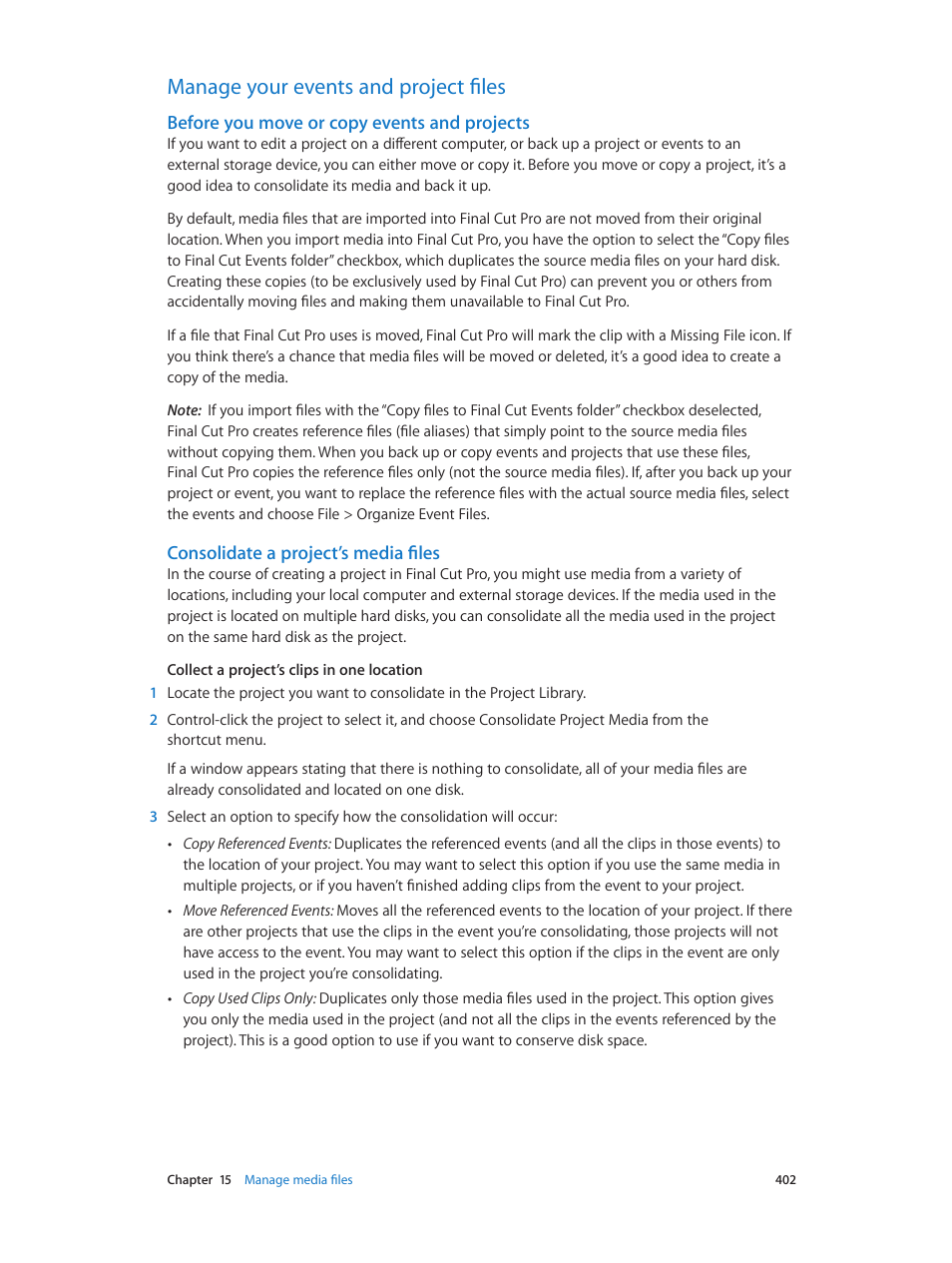 Manage your events and project files

Before you move or copy events and projects

If you want to edit a project on a different computer, or back up a project or events to an external storage device, you can either move or copy it. Before you move or copy a project, it's a good idea to consolidate its media and back it up.

By default, media files that are imported into Final Cut Pro are not moved from their original location. When you import media into Final Cut Pro, you have the option to select the "Copy files to Final Cut Events folder" checkbox, which duplicates the source media files on your hard disk. Creating these copies (to be exclusively used by Final Cut Pro) can prevent you or others from accidentally moving files and making them unavailable to Final Cut Pro.

If a file that Final Cut Pro uses is moved, Final Cut Pro will mark the clip with a Missing File icon. If you think there's a chance that media files will be moved or deleted, it's a good idea to create a copy of the media.

Note: If you import files with the "Copy files to Final Cut Events folder" checkbox deselected, Final Cut Pro creates reference files (file aliases) that simply point to the source media files without copying them. When you back up or copy events and projects that use these files, Final Cut Pro copies the reference files only (not the source media files). If, after you back up your project or event, you want to replace the reference files with the actual source media files, select the events and choose File > Organize Event Files.

Consolidate a project's media files

In the course of creating a project in Final Cut Pro, you might use media from a variety of locations, including your local computer and external storage devices. If the media used in the project is located on multiple hard disks, you can consolidate all the media used in the project on the same hard disk as the project.

Collect a project's clips in one location

1 Locate the project you want to consolidate in the Project Library.

2 Control-click the project to select it, and choose Consolidate Project Media from the shortcut menu.

If a window appears stating that there is nothing to consolidate, all of your media files are already consolidated and located on one disk.

3 Select an option to specify how the consolidation will occur:

• Copy Referenced Events: Duplicates the referenced events (and all the clips in those events) to the location of your project. You may want to select this option if you use the same media in multiple projects, or if you haven't finished adding clips from the event to your project.

• Move Referenced Events: Moves all the referenced events to the location of your project. If there are other projects that use the clips in the event you're consolidating, those projects will not have access to the event. You may want to select this option if the clips in the event are only used in the project you're consolidating.

• Copy Used Clips Only: Duplicates only those media files used in the project. This option gives you only the media used in the project (and not all the clips in the events referenced by the project). This is a good option to use if you want to conserve disk space.

Chapter 15 Manage media files 402